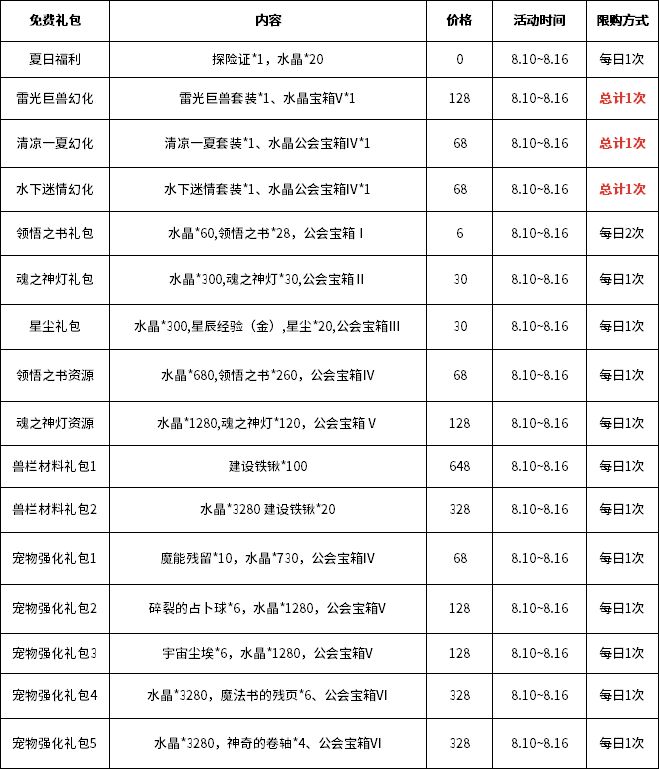 | 免费礼包 | 内容 | 价格 | 活动时间 | 限购方式 |
|---|---|---|---|---|
| 夏日福利 | 探险证*1，水晶*20 | 0 | 8.10~8.16 | 每日1次 |
| 雷光巨兽幻化 | 雷光巨兽套装*1、水晶宝箱V*1 | 128 | 8.10~8.16 | 总计1次 |
| 清凉一夏幻化 | 清凉一夏套装*1、水晶公会宝箱IV*1 | 68 | 8.10~8.16 | 总计1次 |
| 水下迷情幻化 | 水下迷情套装*1、水晶公会宝箱IV*1 | 68 | 8.10~8.16 | 总计1次 |
| 领悟之书礼包 | 水晶*60,领悟之书*28，公会宝箱 I | 6 | 8.10~8.16 | 每日2次 |
| 魂之神灯礼包 | 水晶*300,魂之神灯*30,公会宝箱 II | 30 | 8.10~8.16 | 每日1次 |
| 星尘礼包 | 水晶*300,星辰经验（金）,星尘*20,公会宝箱III | 30 | 8.10~8.16 | 每日1次 |
| 领悟之书资源 | 水晶*680,领悟之书*260，公会宝箱IV | 68 | 8.10~8.16 | 每日1次 |
| 魂之神灯资源 | 水晶*1280,魂之神灯*120，公会宝箱 V | 128 | 8.10~8.16 | 每日1次 |
| 兽栏材料礼包1 | 建设铁锹*100 | 648 | 8.10~8.16 | 每日1次 |
| 兽栏材料礼包2 | 水晶*3280 建设铁锹*20 | 328 | 8.10~8.16 | 每日1次 |
| 宠物强化礼包1 | 魔能残留*10，水晶*730，公会宝箱IV | 68 | 8.10~8.16 | 每日1次 |
| 宠物强化礼包2 | 碎裂的占卜球*6，水晶*1280，公会宝箱V | 128 | 8.10~8.16 | 每日1次 |
| 宠物强化礼包3 | 宇宙尘埃*6，水晶*1280，公会宝箱V | 128 | 8.10~8.16 | 每日1次 |
| 宠物强化礼包4 | 水晶*3280，魔法书的残页*6、公会宝箱VI | 328 | 8.10~8.16 | 每日1次 |
| 宠物强化礼包5 | 水晶*3280，神奇的卷轴*4、公会宝箱VI | 328 | 8.10~8.16 | 每日1次 |